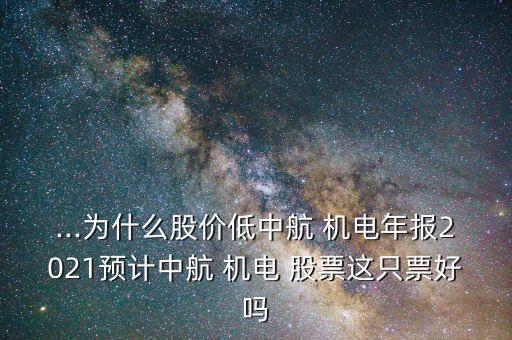 ...为什么股价低中航 机电年报2021预计中航 机电 股票这只票好吗